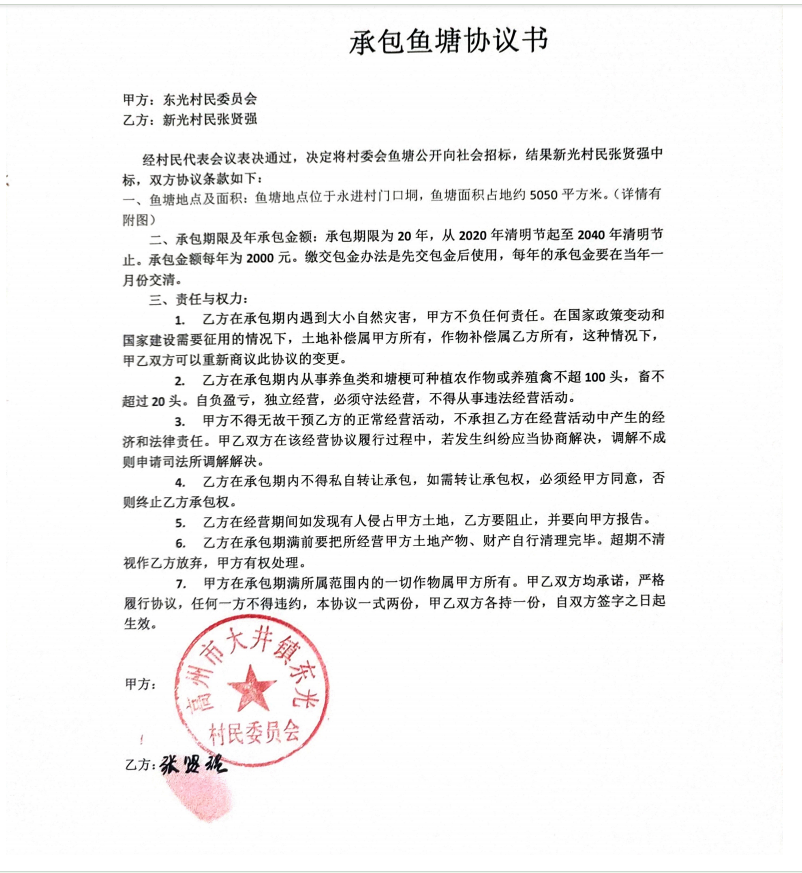 承包鱼塘协议书

甲方：东光村民委员会
乙方：新光村民张贤强

经村民代表会议表决通过，决定将村委会鱼塘公开向社会招标，结果新光村民张贤强中标，双方协议条款如下：
一、鱼塘地点及面积：鱼塘地点位于永进村门口垌，鱼塘面积占地约 5050 平方米。（详情有附图）

二、承包期限及年承包金额：承包期限为 20 年，从 2020 年清明节起至 2040 年清明节止。承包金额每年为 2000 元。缴交包金办法是先交包金后使用，每年的承包金要在当年一月份交清。

三、责任与权力：

1. 乙方在承包期内遇到大小自然灾害，甲方不负任何责任。在国家政策变动和国家建设需要征用的情况下，土地补偿属甲方所有，作物补偿属乙方所有，这种情况下，甲乙双方可以重新商议此协议的变更。

2. 乙方在承包期内从事养鱼类和塘梗可种植农作物或养殖禽不超 100 头，畜不超过 20 头。自负盈亏，独立经营，必须守法经营，不得从事违法经营活动。

3. 甲方不得无故干预乙方的正常经营活动，不承担乙方在经营活动中产生的经济和法律责任。甲乙双方在该经营协议履行过程中，若发生纠纷应当协商解决，调解不成则申请司法所调解解决。

4. 乙方在承包期内不得私自转让承包，如需转让承包权，必须经甲方同意，否则终止乙方承包权。

5. 乙方在经营期间如发现有人侵占甲方土地，乙方要阻止，并要向甲方报告。

6. 乙方在承包期满前要把所经营甲方土地产物、财产自行清理完毕。超期不清视作乙方放弃，甲方有权处理。

7. 甲方在承包期满所属范围内的一切作物属甲方所有。甲乙双方均承诺，严格履行协议，任何一方不得违约，本协议一式两份，甲乙双方各持一份，自双方签字之日起生效。

甲方：

高州市大井镇东光村民委员会

乙方：张贤强